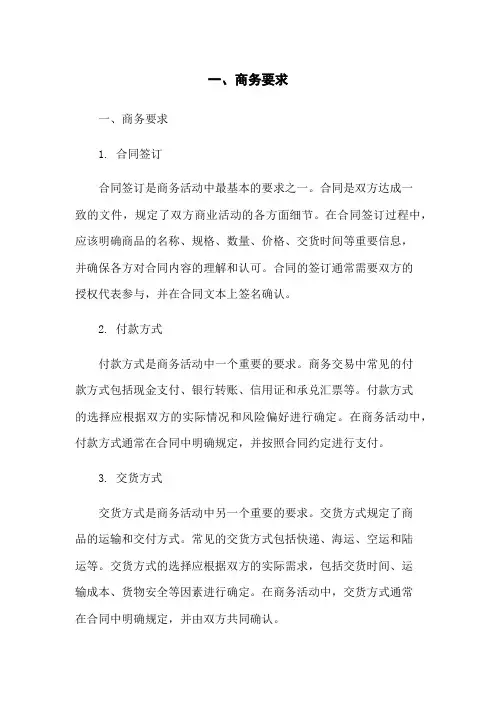 一、商务要求

一、商务要求

1. 合同签订

合同签订是商务活动中最基本的要求之一。合同是双方达成一致的文件，规定了双方商业活动的各方面细节。在合同签订过程中，应该明确商品的名称、规格、数量、价格、交货时间等重要信息，并确保各方对合同内容的理解和认可。合同的签订通常需要双方的授权代表参与，并在合同文本上签名确认。

2. 付款方式

付款方式是商务活动中一个重要的要求。商务交易中常见的付款方式包括现金支付、银行转账、信用证和承兑汇票等。付款方式的选择应根据双方的实际情况和风险偏好进行确定。在商务活动中，付款方式通常在合同中明确规定，并按照合同约定进行支付。

3. 交货方式

交货方式是商务活动中另一个重要的要求。交货方式规定了商品的运输和交付方式。常见的交货方式包括快递、海运、空运和陆运等。交货方式的选择应根据双方的实际需求，包括交货时间、运输成本、货物安全等因素进行确定。在商务活动中，交货方式通常在合同中明确规定，并由双方共同确认。